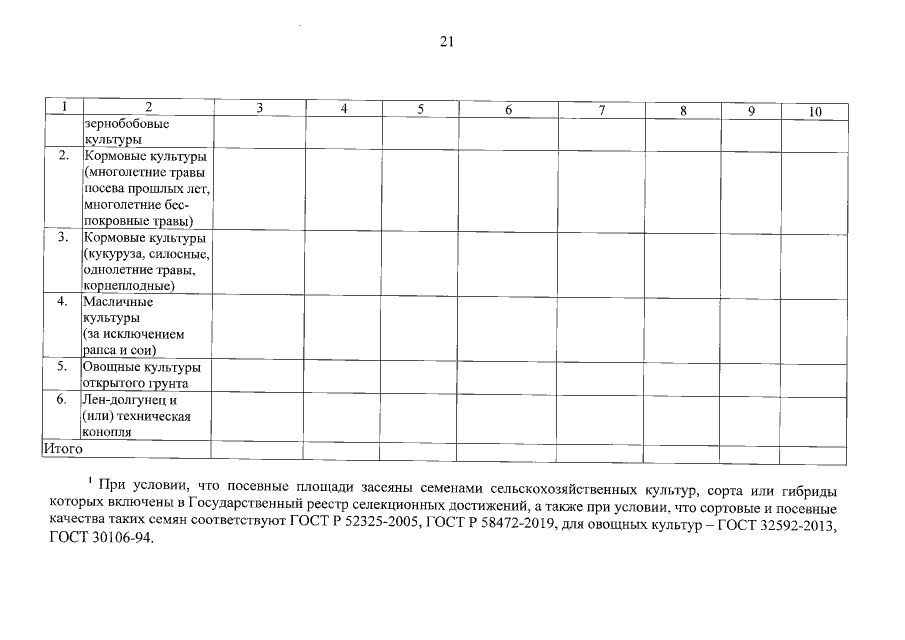 21

| 1 | 2 | 3 | 4 | 5 | 6 | 7 | 8 | 9 | 10 |
|---|---|---|---|---|---|---|---|---|---|
| | зернобобовые культуры | | | | | | | | |
| 2. | Кормовые культуры (многолетние травы посева прошлых лет, многолетние беспокровные травы) | | | | | | | | |
| 3. | Кормовые культуры (кукуруза, силосные, однолетние травы, корнеплодные) | | | | | | | | |
| 4. | Масличные культуры (за исключением рапса и сои) | | | | | | | | |
| 5. | Овощные культуры открытого грунта | | | | | | | | |
| 6. | Лен-долгунец и (или) техническая конопля | | | | | | | | |
| Итого | | | | | | | | | |

$^1$ При условии, что посевные площади засеяны семенами сельскохозяйственных культур, сорта или гибриды которых включены в Государственный реестр селекционных достижений, а также при условии, что сортовые и посевные качества таких семян соответствуют ГОСТ Р 52325-2005, ГОСТ Р 58472-2019, для овощных культур – ГОСТ 32592-2013, ГОСТ 30106-94.